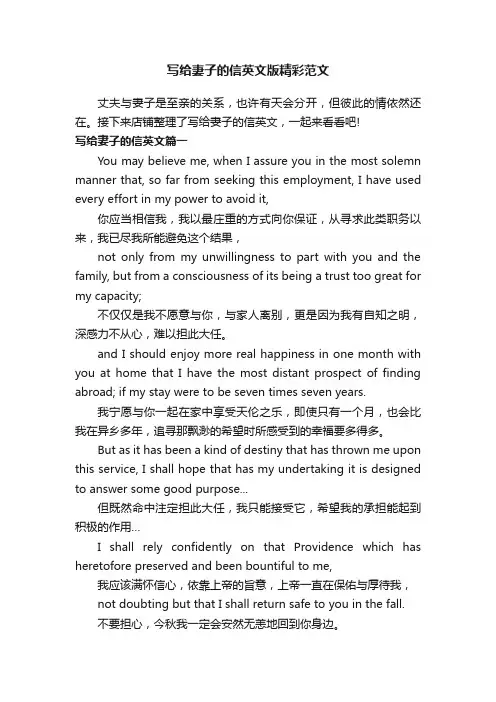 写给妻子的信英文版精彩范文

丈夫与妻子是至亲的关系，也许有天会分开，但彼此的情依然还在。接下来店铺整理了写给妻子的信英文，一起来看看吧!

写给妻子的信英文篇一

You may believe me, when I assure you in the most solemn manner that, so far from seeking this employment, I have used every effort in my power to avoid it,

你应当相信我，我以最庄重的方式向你保证，从寻求此类职务以来，我已尽我所能避免这个结果，

not only from my unwillingness to part with you and the family, but from a consciousness of its being a trust too great for my capacity;

不仅仅是我不愿意与你，与家人离别，更是因为我有自知之明，深感力不从心，难以担此大任。

and I should enjoy more real happiness in one month with you at home that I have the most distant prospect of finding abroad; if my stay were to be seven times seven years.

我宁愿与你一起在家中享受天伦之乐，即使只有一个月，也会比我在异乡多年，追寻那飘渺的希望时所感受到的幸福要多得多。

But as it has been a kind of destiny that has thrown me upon this service, I shall hope that has my undertaking it is designed to answer some good purpose...

但既然命中注定担此大任，我只能接受它，希望我的承担能起到积极的作用...

I shall rely confidently on that Providence which has heretofore preserved and been bountiful to me,

我应该满怀信心，依靠上帝的旨意，上帝一直在保佑与厚待我，

not doubting but that I shall return safe to you in the fall.

不要担心，今秋我一定会安然无恙地回到你身边。